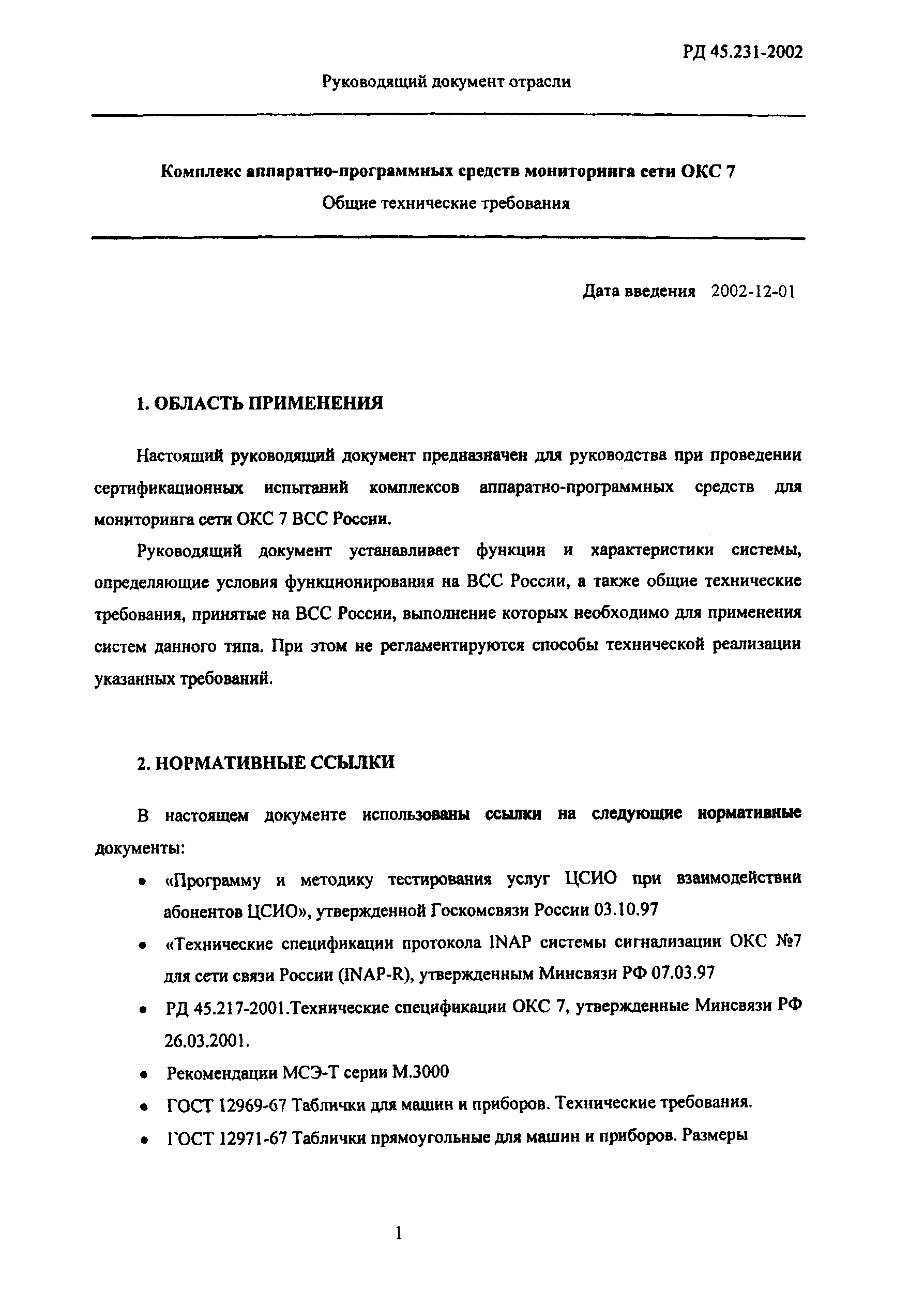 РД 45.231-2002

Руководящий документ отрасли

Комплекс аппаратно-программных средств мониторинга сети ОКС 7

Общие технические требования

Дата введения 2002-12-01

1. ОБЛАСТЬ ПРИМЕНЕНИЯ

Настоящий руководящий документ предназначен для руководства при проведении сертификационных испытаний комплексов аппаратно-программных средств для мониторинга сети ОКС 7 ВСС России.

Руководящий документ устанавливает функции и характеристики системы, определяющие условия функционирования на ВСС России, а также общие технические требования, принятые на ВСС России, выполнение которых необходимо для применения систем данного типа. При этом не регламентируются способы технической реализации указанных требований.

2. НОРМАТИВНЫЕ ССЫЛКИ

В настоящем документе использованы ссылки на следующие нормативные документы:

• «Программу и методику тестирования услуг ЦСИО при взаимодействии абонентов ЦСИО», утвержденной Госкомсвязи России 03.10.97

• «Технические спецификации протокола INAP системы сигнализации ОКС №7 для сети связи России (INAP-R), утвержденным Минсвязи РФ 07.03.97

• РД 45.217-2001.Технические спецификации ОКС 7, утвержденные Минсвязи РФ 26.03.2001.

• Рекомендации МСЭ-Т серии М.3000

• ГОСТ 12969-67 Таблички для машин и приборов. Технические требования.

• ГОСТ 12971-67 Таблички прямоугольные для машин и приборов. Размеры

1